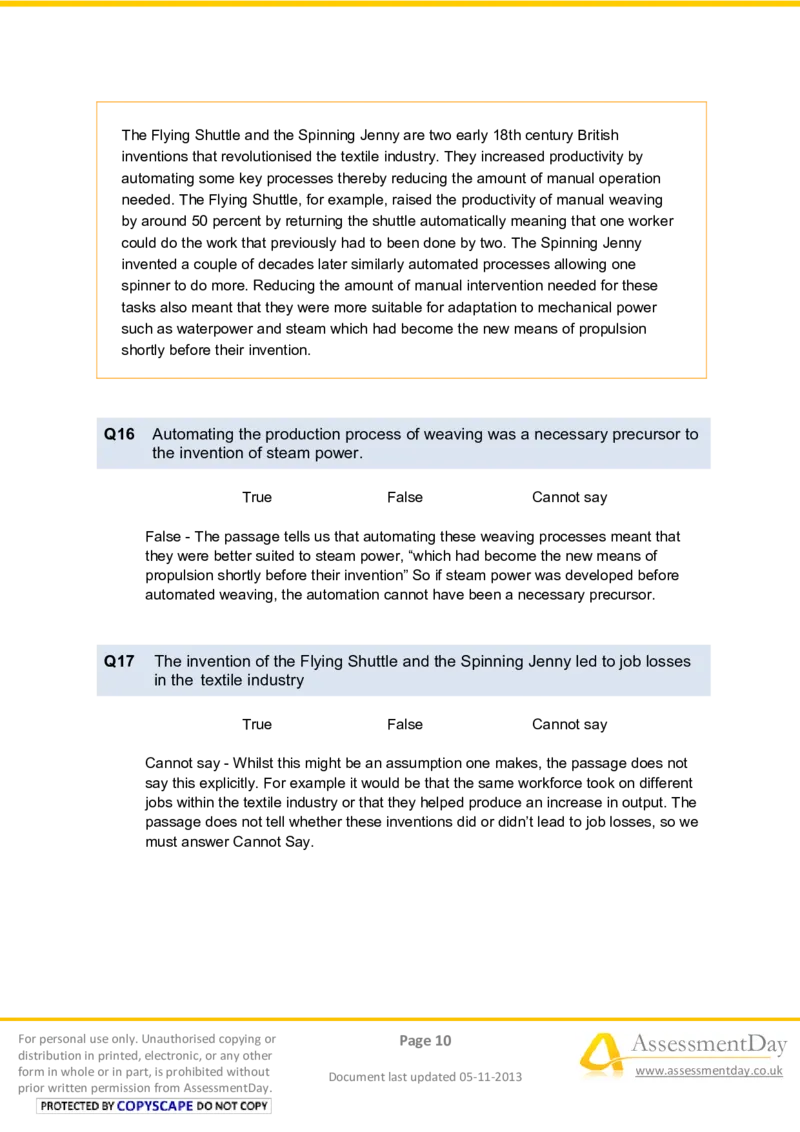 The Flying Shuttle and the Spinning Jenny are two early 18th century British inventions that revolutionised the textile industry. They increased productivity by automating some key processes thereby reducing the amount of manual operation needed. The Flying Shuttle, for example, raised the productivity of manual weaving by around 50 percent by returning the shuttle automatically meaning that one worker could do the work that previously had to been done by two. The Spinning Jenny invented a couple of decades later similarly automated processes allowing one spinner to do more. Reducing the amount of manual intervention needed for these tasks also meant that they were more suitable for adaptation to mechanical power such as waterpower and steam which had become the new means of propulsion shortly before their invention.

Q16 Automating the production process of weaving was a necessary precursor to the invention of steam power.

True False Cannot say

False - The passage tells us that automating these weaving processes meant that they were better suited to steam power, “which had become the new means of propulsion shortly before their invention” So if steam power was developed before automated weaving, the automation cannot have been a necessary precursor.

Q17 The invention of the Flying Shuttle and the Spinning Jenny led to job losses in the textile industry

True False Cannot say

Cannot say - Whilst this might be an assumption one makes, the passage does not say this explicitly. For example it would be that the same workforce took on different jobs within the textile industry or that they helped produce an increase in output. The passage does not tell whether these inventions did or didn’t lead to job losses, so we must answer Cannot Say.

For personal use only. Unauthorised copying or distribution in printed, electronic, or any other form in whole or in part, is prohibited without prior written permission from AssessmentDay.
PROTECTED BY COPYSCAPE DO NOT COPY

Page 10

Document last updated 05-11-2013

AssessmentDay
www.assessmentday.co.uk